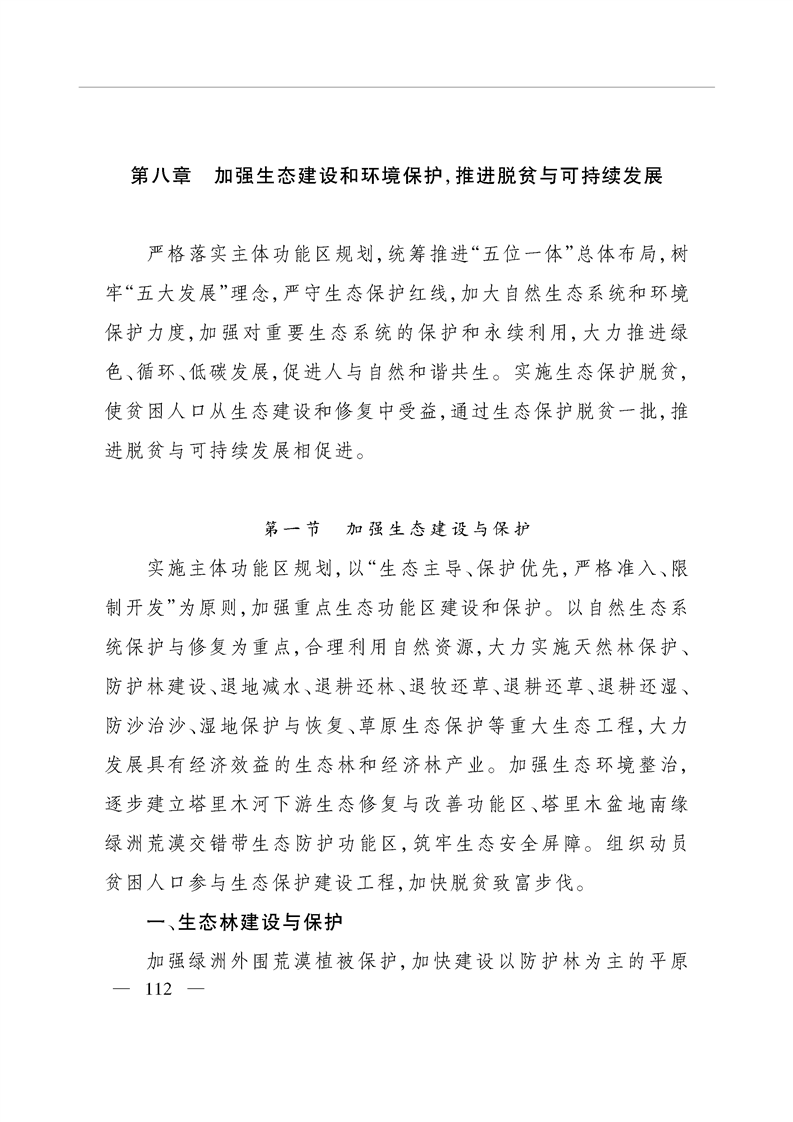 第八章　加强生态建设和环境保护，推进脱贫与可持续发展

严格落实主体功能区规划，统筹推进“五位一体”总体布局，树牢“五大发展”理念，严守生态保护红线，加大自然生态系统和环境保护力度，加强对重要生态系统的保护和永续利用，大力推进绿色、循环、低碳发展，促进人与自然和谐共生。实施生态保护脱贫，使贫困人口从生态建设和修复中受益，通过生态保护脱贫一批，推进脱贫与可持续发展相促进。

第一节　加强生态建设与保护

实施主体功能区规划，以“生态主导、保护优先，严格准入、限制开发”为原则，加强重点生态功能区建设和保护。以自然生态系统保护与修复为重点，合理利用自然资源，大力实施天然林保护、防护林建设、退地减水、退耕还林、退牧还草、退耕还草、退耕还湿、防沙治沙、湿地保护与恢复、草原生态保护等重大生态工程，大力发展具有经济效益的生态林和经济林产业。加强生态环境整治，逐步建立塔里木河下游生态修复与改善功能区、塔里木盆地南缘绿洲荒漠交错带生态防护功能区，筑牢生态安全屏障。组织动员贫困人口参与生态保护建设工程，加快脱贫致富步伐。

一、生态林建设与保护

加强绿洲外围荒漠植被保护，加快建设以防护林为主的平原

— 112 —